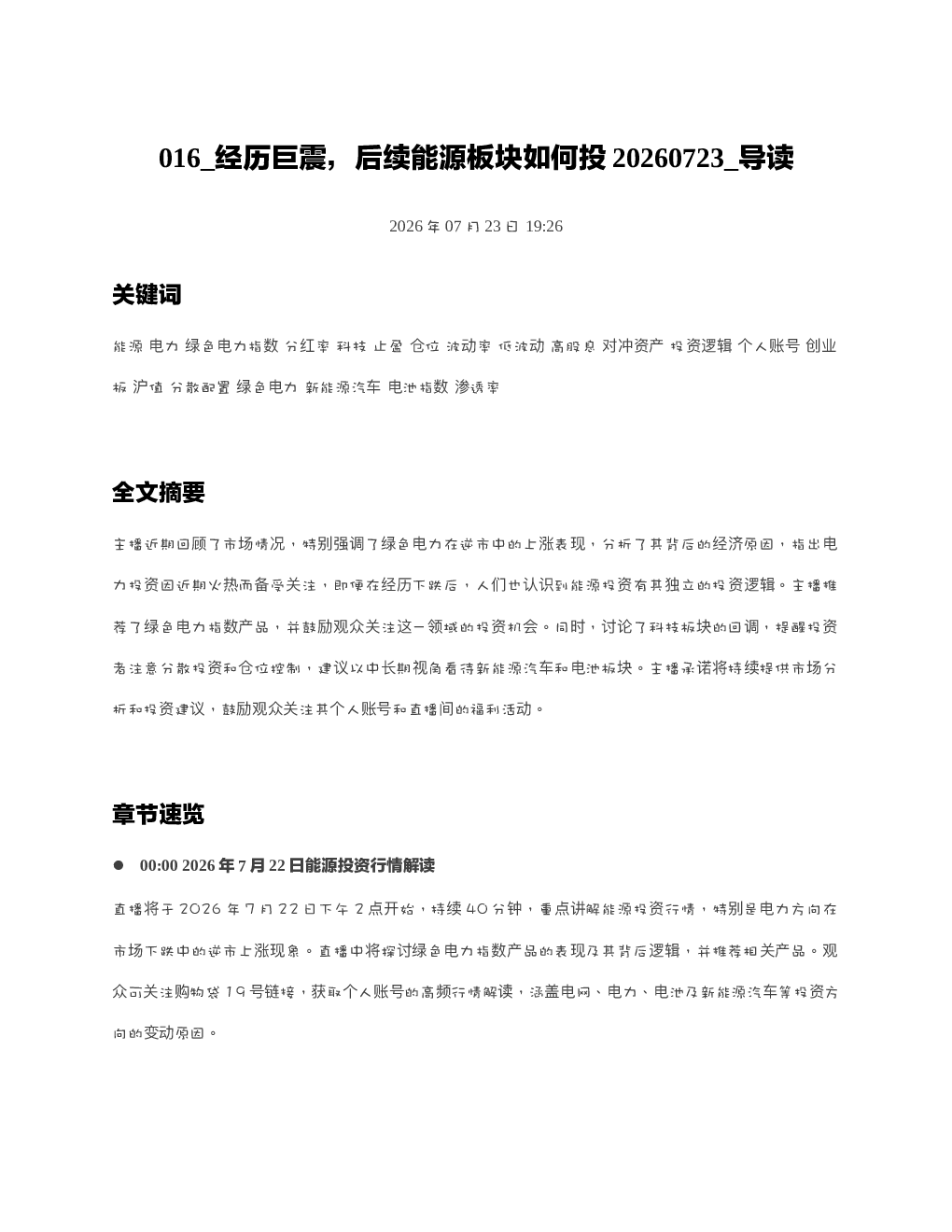 016_经历巨震，后续能源板块如何投20260723_导读

2026年07月23日 19:26

关键词

能源 电力 绿色电力指数 分红率 科技 止盈 仓位 波动率 低波动 高股息 对冲资产 投资逻辑 个人账号 创业板 沪值 分散配置 绿色电力 新能源汽车 电池指数 渗透率

全文摘要

主播近期回顾了市场情况，特别强调了绿色电力在逆市中的上涨表现，分析了其背后的经济原因，指出电力投资因近期火热而备受关注，即便在经历下跌后，人们也认识到能源投资有其独立的投资逻辑。主播推荐了绿色电力指数产品，并鼓励观众关注这一领域的投资机会。同时，讨论了科技板块的回调，提醒投资者注意分散投资和仓位控制，建议以中长期视角看待新能源汽车和电池板块。主播承诺将持续提供市场分析和投资建议，鼓励观众关注其个人账号和直播间的福利活动。

章节速览

• 00:00 2026年7月22日能源投资行情解读

直播将于2026年7月22日下午2点开始，持续40分钟，重点讲解能源投资行情，特别是电力方向在市场下跌中的逆市上涨现象。直播中将探讨绿色电力指数产品的表现及其背后逻辑，并推荐相关产品。观众可关注购物袋19号链接，获取个人账号的高频行情解读，涵盖电网、电力、电池及新能源汽车等投资方向的变动原因。